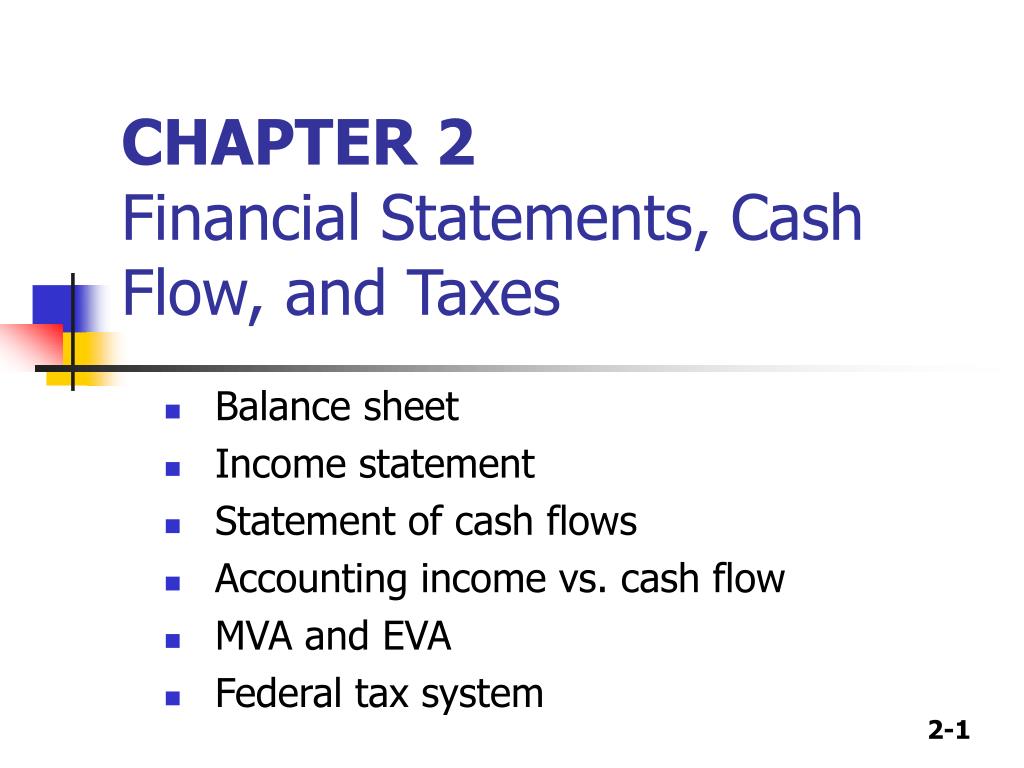 CHAPTER 2
Financial Statements, Cash Flow, and Taxes

- Balance sheet
- Income statement
- Statement of cash flows
- Accounting income vs. cash flow
- MVA and EVA
- Federal tax system

2-1